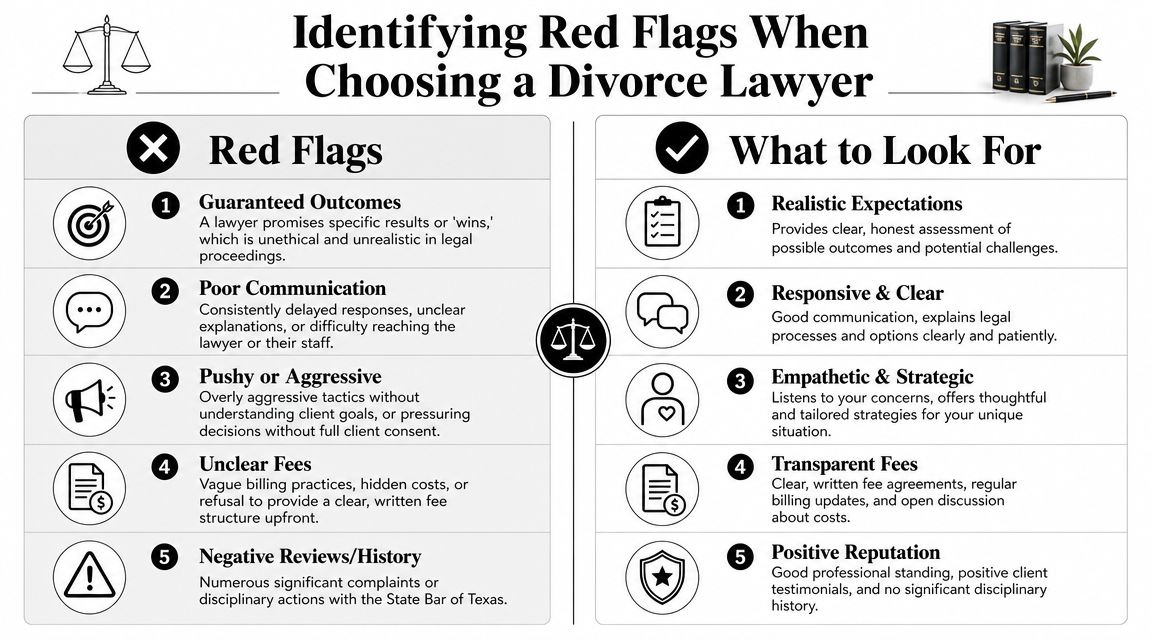 Identifying Red Flags When Choosing a Divorce Lawyer

Red Flags

1 Guaranteed Outcomes
A lawyer promises specific results or 'wins,' which is unethical and unrealistic in legal proceedings.

2 Poor Communication
Consistently delayed responses, unclear explanations, or difficulty reaching the lawyer or their staff.

3 Pushy or Aggressive
Overly aggressive tactics without understanding client goals, or pressuring decisions without full client consent.

4 Unclear Fees
Vague billing practices, hidden costs, or refusal to provide a clear, written fee structure upfront.

5 Negative Reviews/History
Numerous significant complaints or disciplinary actions with the State Bar of Texas.

What to Look For

1 Realistic Expectations
Provides clear, honest assessment of possible outcomes and potential challenges.

2 Responsive & Clear
Good communication, explains legal processes and options clearly and patiently.

3 Empathetic & Strategic
Listens to your concerns, offers thoughtful and tailored strategies for your unique situation.

4 Transparent Fees
Clear, written fee agreements, regular billing updates, and open discussion about costs.

5 Positive Reputation
Good professional standing, positive client testimonials, and no significant disciplinary history.